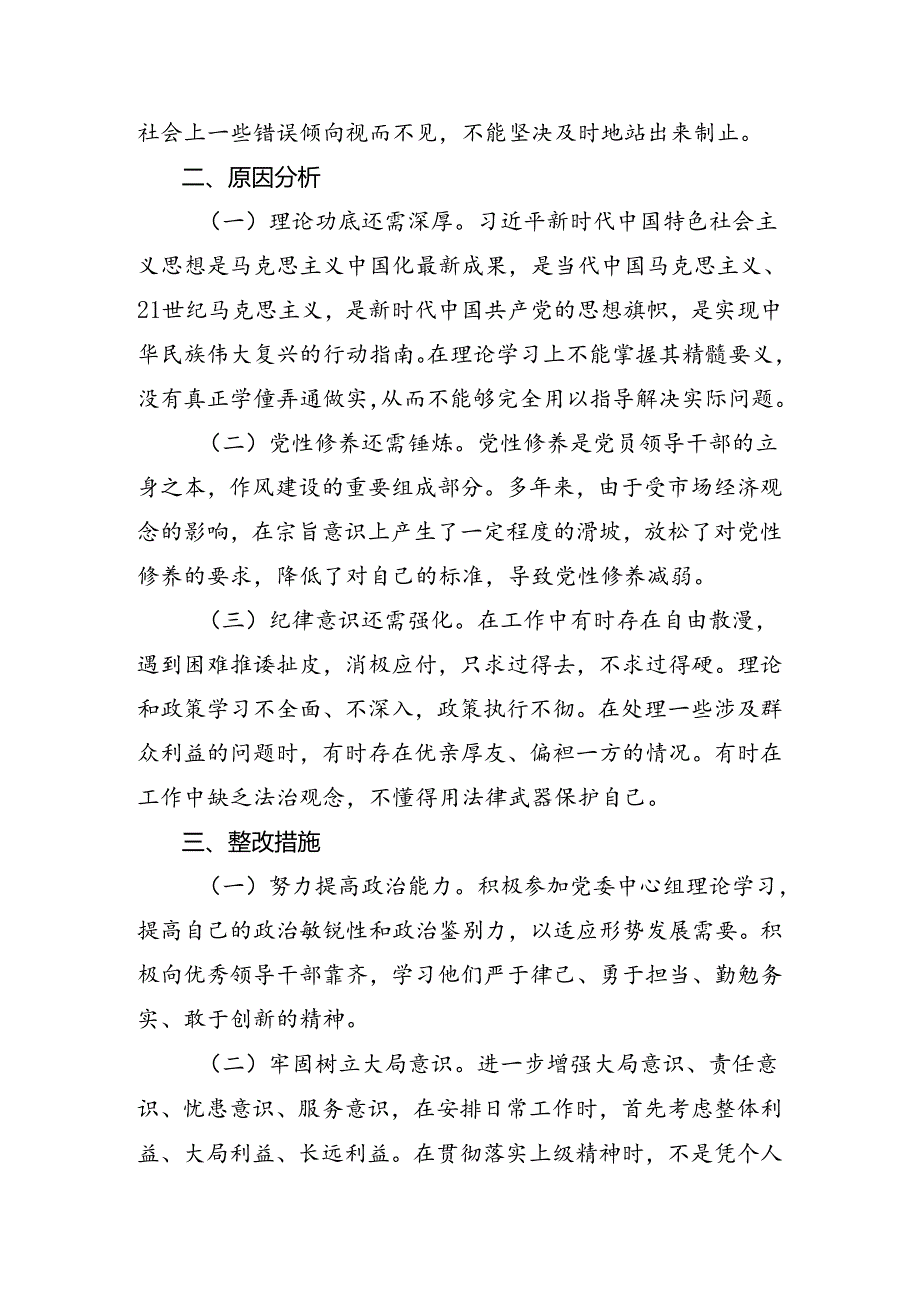 社会上一些错误倾向视而不见，不能坚决及时地站出来制止。

二、原因分析

（一）理论功底还需深厚。习近平新时代中国特色社会主义思想是马克思主义中国化最新成果，是当代中国马克思主义、21世纪马克思主义，是新时代中国共产党的思想旗帜，是实现中华民族伟大复兴的行动指南。在理论学习上不能掌握其精髓要义，没有真正学懂弄通做实，从而不能够完全用以指导解决实际问题。

（二）党性修养还需锤炼。党性修养是党员领导干部的立身之本，作风建设的重要组成部分。多年来，由于受市场经济观念的影响，在宗旨意识上产生了一定程度的滑坡，放松了对党性修养的要求，降低了对自己的标准，导致党性修养减弱。

（三）纪律意识还需强化。在工作中有时存在自由散漫，遇到困难推诿扯皮，消极应付，只求过得去，不求过得硬。理论和政策学习不全面、不深入，政策执行不彻。在处理一些涉及群众利益的问题时，有时存在优亲厚友、偏袒一方的情况。有时在工作中缺乏法治观念，不懂得用法律武器保护自己。

三、整改措施

（一）努力提高政治能力。积极参加党委中心组理论学习，提高自己的政治敏锐性和政治鉴别力，以适应形势发展需要。积极向优秀领导干部靠齐，学习他们严于律己、勇于担当、勤勉务实、敢于创新的精神。

（二）牢固树立大局意识。进一步增强大局意识、责任意识、忧患意识、服务意识，在安排日常工作时，首先考虑整体利益、大局利益、长远利益。在贯彻落实上级精神时，不是凭个人